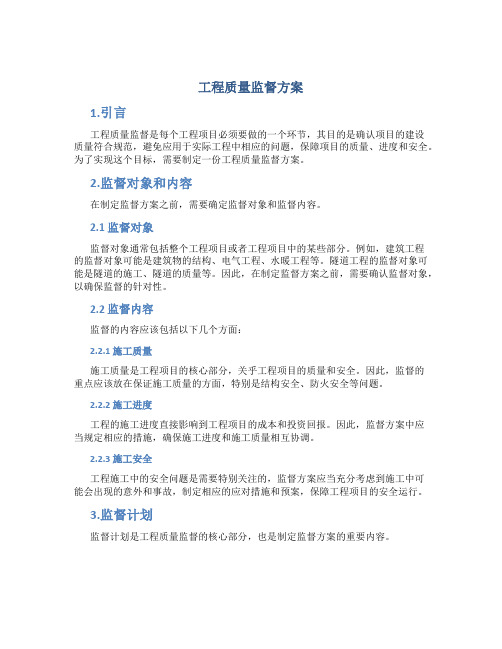 工程质量监督方案

1.引言

工程质量监督是每个工程项目必须要做的一个环节，其目的是确认项目的建设质量符合规范，避免应用于实际工程中相应的问题，保障项目的质量、进度和安全。为了实现这个目标，需要制定一份工程质量监督方案。

2.监督对象和内容

在制定监督方案之前，需要确定监督对象和监督内容。

2.1 监督对象

监督对象通常包括整个工程项目或者工程项目中的某些部分。例如，建筑工程的监督对象可能是建筑物的结构、电气工程、水暖工程等。隧道工程的监督对象可能是隧道的施工、隧道的质量等。因此，在制定监督方案之前，需要确认监督对象，以确保监督的针对性。

2.2 监督内容

监督的内容应该包括以下几个方面：

2.2.1 施工质量

施工质量是工程项目的核心部分，关乎工程项目的质量和安全。因此，监督的重点应该放在保证施工质量的方面，特别是结构安全、防火安全等问题。

2.2.2 施工进度

工程的施工进度直接影响到工程项目的成本和投资回报。因此，监督方案中应当规定相应的措施，确保施工进度和施工质量相互协调。

2.2.3 施工安全

工程施工中的安全问题是需要特别关注的，监督方案应当充分考虑到施工中可能会出现的意外和事故，制定相应的应对措施和预案，保障工程项目的安全运行。

3.监督计划

监督计划是工程质量监督的核心部分，也是制定监督方案的重要内容。